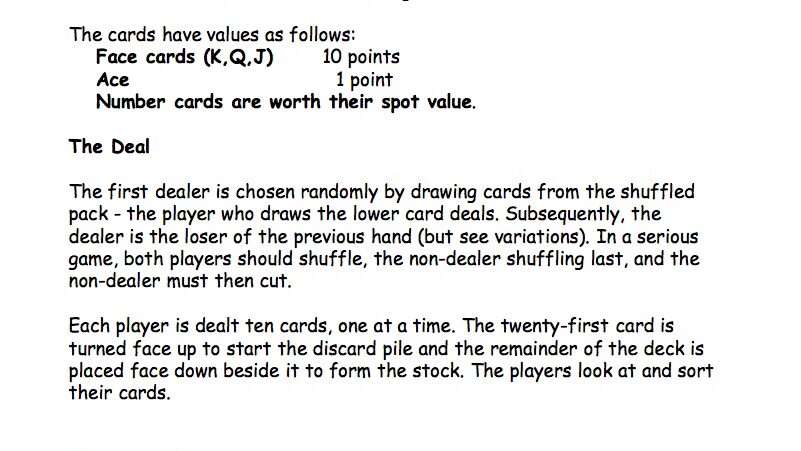 The cards have values as follows:
Face cards (K,Q,J) 10 points
Ace 1 point
Number cards are worth their spot value.

The Deal

The first dealer is chosen randomly by drawing cards from the shuffled pack - the player who draws the lower card deals. Subsequently, the dealer is the loser of the previous hand (but see variations). In a serious game, both players should shuffle, the non-dealer shuffling last, and the non-dealer must then cut.

Each player is dealt ten cards, one at a time. The twenty-first card is turned face up to start the discard pile and the remainder of the deck is placed face down beside it to form the stock. The players look at and sort their cards.